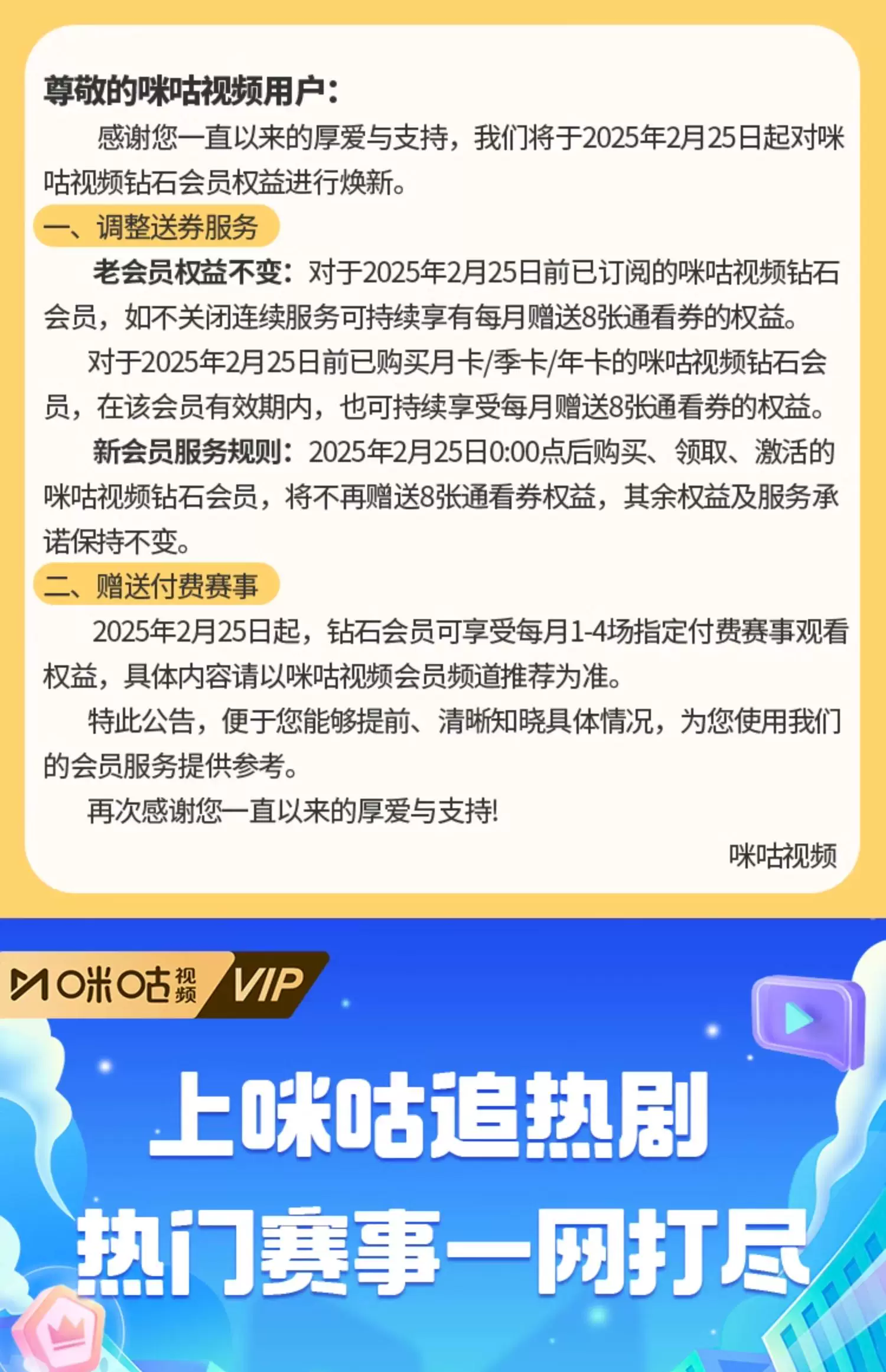 尊敬的咪咕视频用户：

感谢您一直以来的厚爱与支持，我们将于2025年2月25日起对咪咕视频钻石会员权益进行焕新。

一、调整送券服务

老会员权益不变：对于2025年2月25日前已订阅的咪咕视频钻石会员，如不关闭连续服务可持续享有每月赠送8张通看券的权益。

对于2025年2月25日前已购买月卡/季卡/年卡的咪咕视频钻石会员，在该会员有效期内，也可持续享受每月赠送8张通看券的权益。

新会员服务规则：2025年2月25日0:00点后购买、领取、激活的咪咕视频钻石会员，将不再赠送8张通看券权益，其余权益及服务承诺保持不变。

二、赠送付费赛事

2025年2月25日起，钻石会员可享受每月1-4场指定付费赛事观看权益，具体内容请以咪咕视频会员频道推荐为准。

特此公告，便于您能够提前、清晰知晓具体情况，为您使用我们的会员服务提供参考。

再次感谢您一直以来的厚爱与支持!

咪咕视频

咪咕视频 VIP

上咪咕追热剧

热门赛事一网打尽